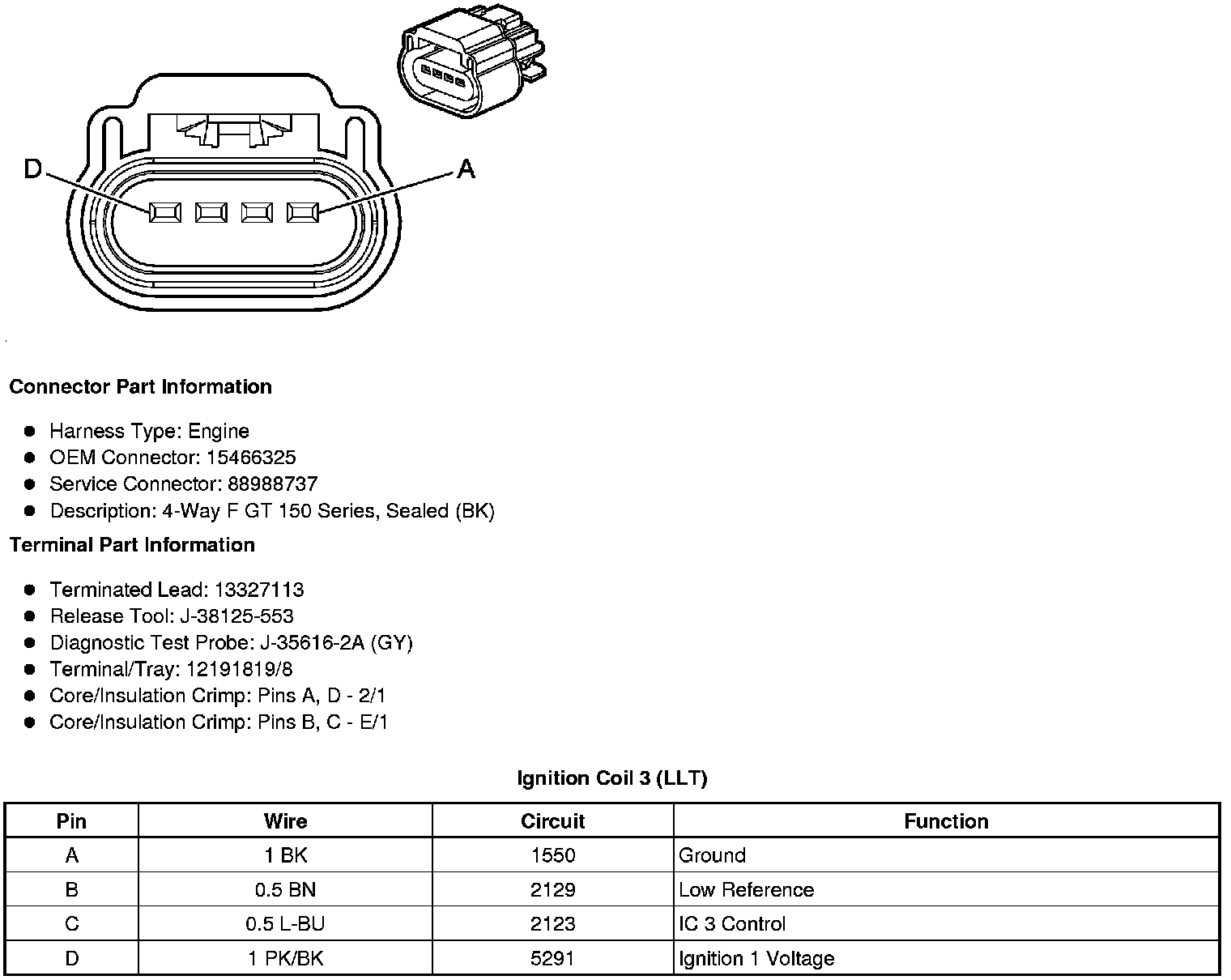 D

A

Connector Part Information

- Harness Type: Engine
- OEM Connector: 15466325
- Service Connector: 88988737
- Description: 4-Way F GT 150 Series, Sealed (BK)

Terminal Part Information

- Terminated Lead: 13327113
- Release Tool: J-38125-553
- Diagnostic Test Probe: J-35616-2A (GY)
- Terminal/Tray: 12191819/8
- Core/Insulation Crimp: Pins A, D - 2/1
- Core/Insulation Crimp: Pins B, C - E/1

Ignition Coil 3 (LLT)

| Pin | Wire | Circuit | Function |
|---|---|---|---|
| A | 1 BK | 1550 | Ground |
| B | 0.5 BN | 2129 | Low Reference |
| C | 0.5 L-BU | 2123 | IC 3 Control |
| D | 1 PK/BK | 5291 | Ignition 1 Voltage |